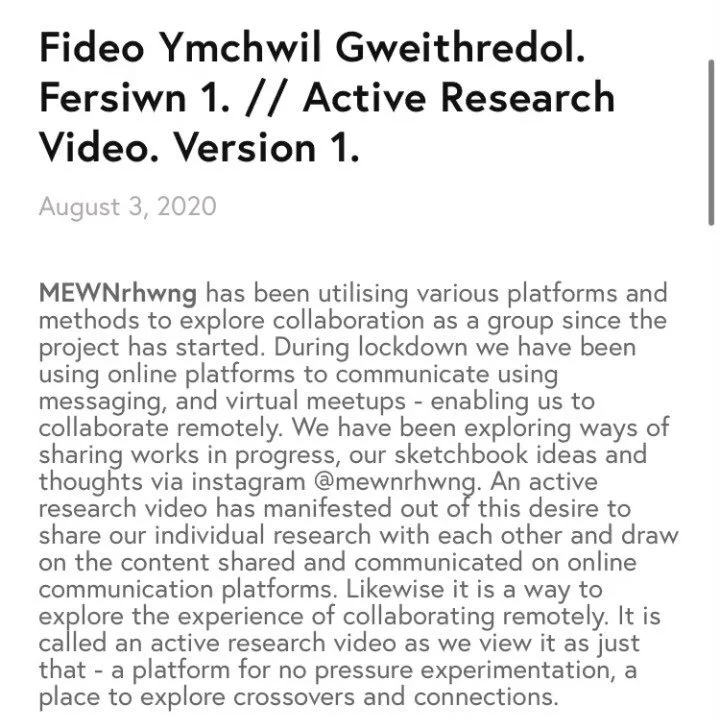 Fideo Ymchwil Gweithredol. Fersiwn 1. // Active Research Video. Version 1.

August 3, 2020

MEWNrhwng has been utilising various platforms and methods to explore collaboration as a group since the project has started. During lockdown we have been using online platforms to communicate using messaging, and virtual meetups - enabling us to collaborate remotely. We have been exploring ways of sharing works in progress, our sketchbook ideas and thoughts via instagram @mewnrhwng. An active research video has manifested out of this desire to share our individual research with each other and draw on the content shared and communicated on online communication platforms. Likewise it is a way to explore the experience of collaborating remotely. It is called an active research video as we view it as just that - a platform for no pressure experimentation, a place to explore crossovers and connections.